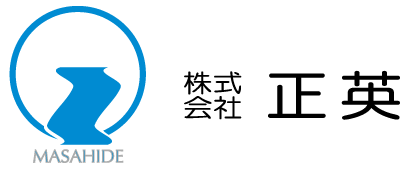 MASAHIDE

株式会社 正英